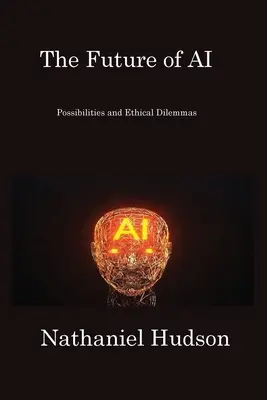 The Future of AI

Possibilities and Ethical Dilemmas

AI

Nathaniel Hudson